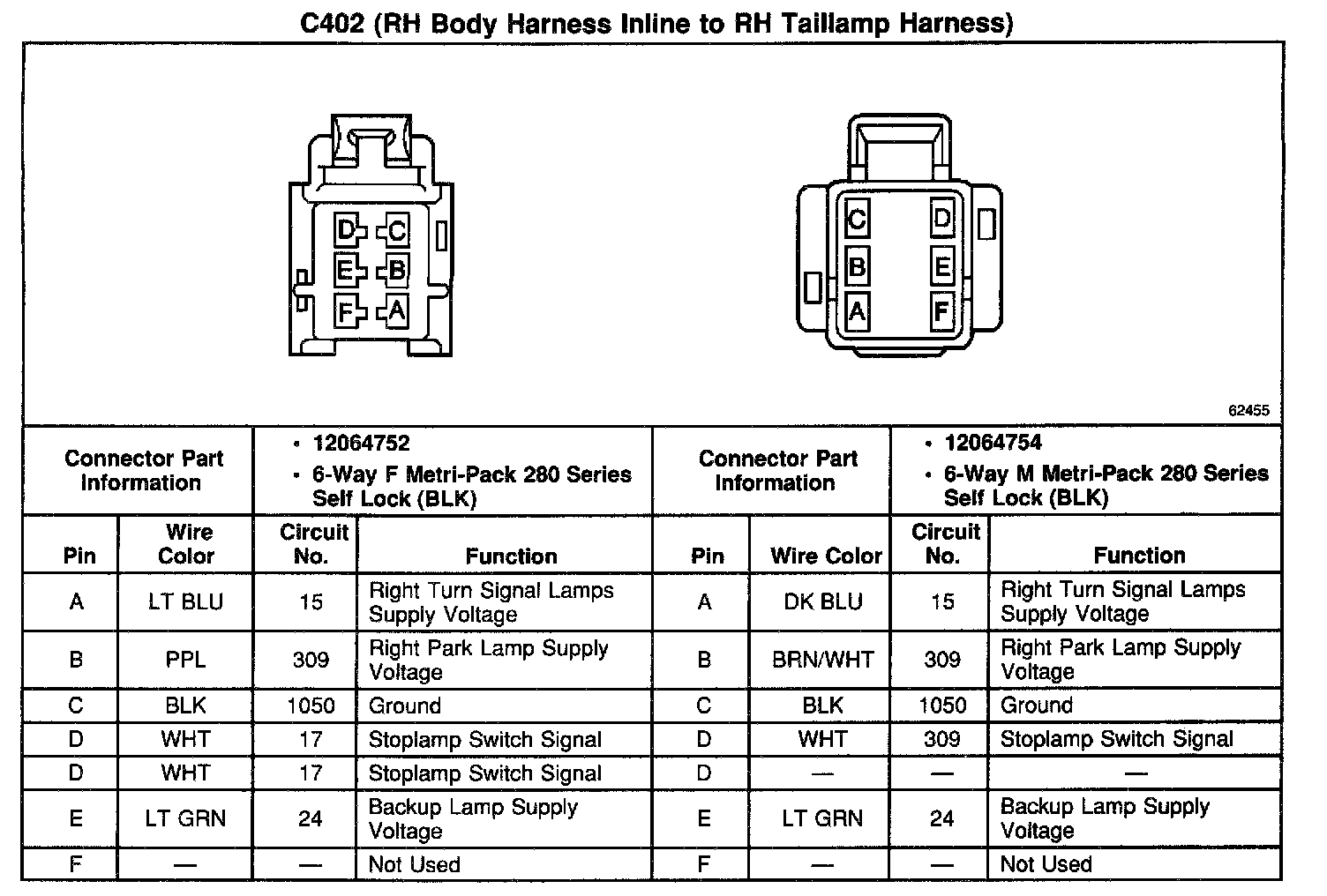 C402 (RH Body Harness Inline to RH Taillamp Harness)

D C
E B
F A

C D
B E
A F

62455

| Connector Part Information | | • 12064752 • 6-Way F Metri-Pack 280 Series Self Lock (BLK) | | Connector Part Information | | • 12064754 • 6-Way M Metri-Pack 280 Series Self Lock (BLK) | |
|---|---|---|---|---|---|---|---|
| Pin | Wire Color | Circuit No. | Function | Pin | Wire Color | Circuit No. | Function |
| A | LT BLU | 15 | Right Turn Signal Lamps Supply Voltage | A | DK BLU | 15 | Right Turn Signal Lamps Supply Voltage |
| B | PPL | 309 | Right Park Lamp Supply Voltage | B | BRN/WHT | 309 | Right Park Lamp Supply Voltage |
| C | BLK | 1050 | Ground | C | BLK | 1050 | Ground |
| D | WHT | 17 | Stoplamp Switch Signal | D | WHT | 309 | Stoplamp Switch Signal |
| D | WHT | 17 | Stoplamp Switch Signal | D | — | — | — |
| E | LT GRN | 24 | Backup Lamp Supply Voltage | E | LT GRN | 24 | Backup Lamp Supply Voltage |
| F | — | — | Not Used | F | — | — | Not Used |